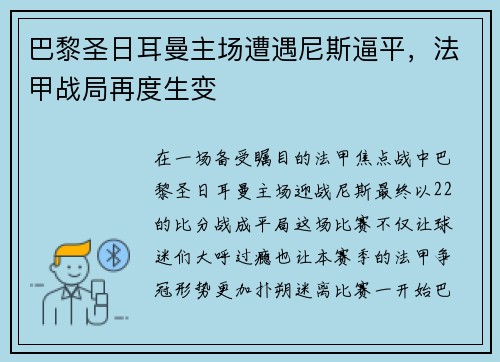 巴黎圣日耳曼主场遭遇尼斯逼平，法甲战局再度生变

在一场备受瞩目的法甲焦点战中巴黎圣日耳曼主场迎战尼斯最终以22的比分战成平局这场比赛不仅让球迷们大呼过瘾也让本赛季的法甲争冠形势更加扑朔迷离比赛一开始巴